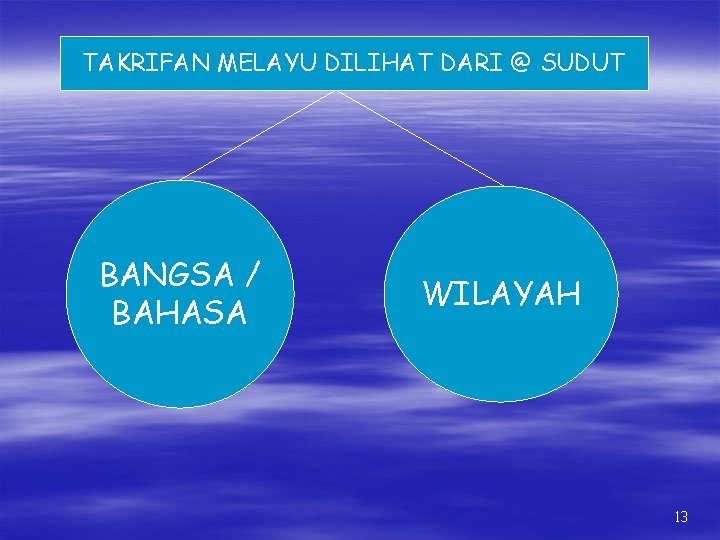 TAKRIFAN MELAYU DILIHAT DARI @ SUDUT

BANGSA / BAHASA

WILAYAH

13